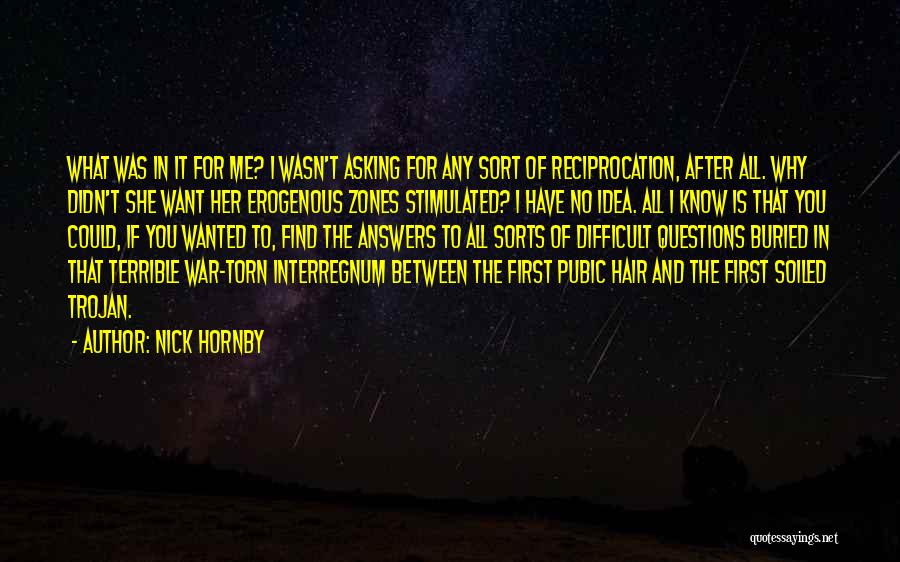 WHAT WAS IN IT FOR ME? I WASN'T ASKING FOR ANY SORT OF RECIPROCATION, AFTER ALL. WHY DIDN'T SHE WANT HER EROGENOUS ZONES STIMULATED? I HAVE NO IDEA. ALL I KNOW IS THAT YOU COULD, IF YOU WANTED TO, FIND THE ANSWERS TO ALL SORTS OF DIFFICULT QUESTIONS BURIED IN THAT TERRIBLE WAR-TORN INTERREGNUM BETWEEN THE FIRST PUBIC HAIR AND THE FIRST SOILED TROJAN.

- AUTHOR: NICK HORNBY

quotessayings.net